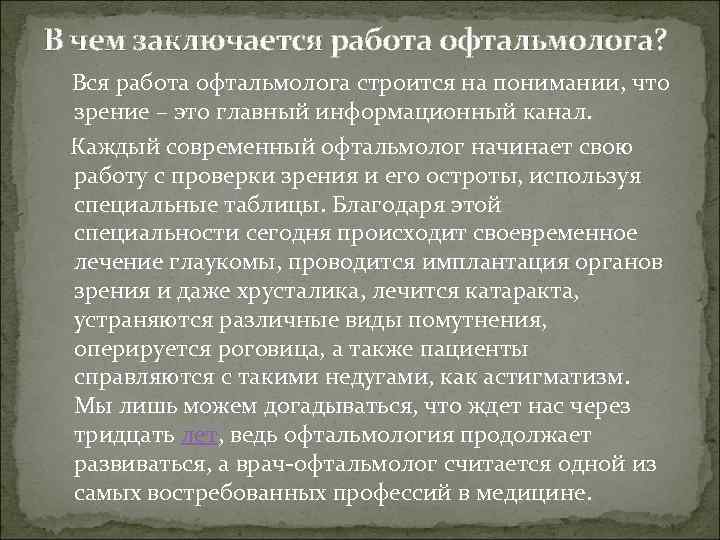 В чем заключается работа офтальмолога?

Вся работа офтальмолога строится на понимании, что зрение – это главный информационный канал.

Каждый современный офтальмолог начинает свою работу с проверки зрения и его остроты, используя специальные таблицы. Благодаря этой специальности сегодня происходит своевременное лечение глаукомы, проводится имплантация органов зрения и даже хрусталика, лечится катаракта, устраняются различные виды помутнения, оперируется роговица, а также пациенты справляются с такими недугами, как астигматизм. Мы лишь можем догадываться, что ждет нас через тридцать лет, ведь офтальмология продолжает развиваться, а врач-офтальмолог считается одной из самых востребованных профессий в медицине.